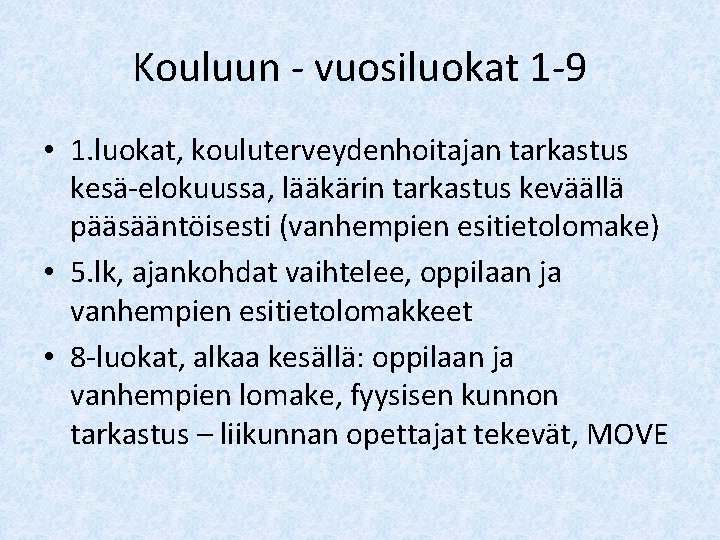 Kouluun - vuosiluokat 1-9

• 1.luokat, kouluterveydenhoitajan tarkastus kesä-elokuussa, lääkärin tarkastus keväällä pääsääntöisesti (vanhempien esitietolomake)
• 5.lk, ajankohdat vaihtelee, oppilaan ja vanhempien esitietolomakkeet
• 8-luokat, alkaa kesällä: oppilaan ja vanhempien lomake, fyysisen kunnon tarkastus – liikunnan opettajat tekevät, MOVE